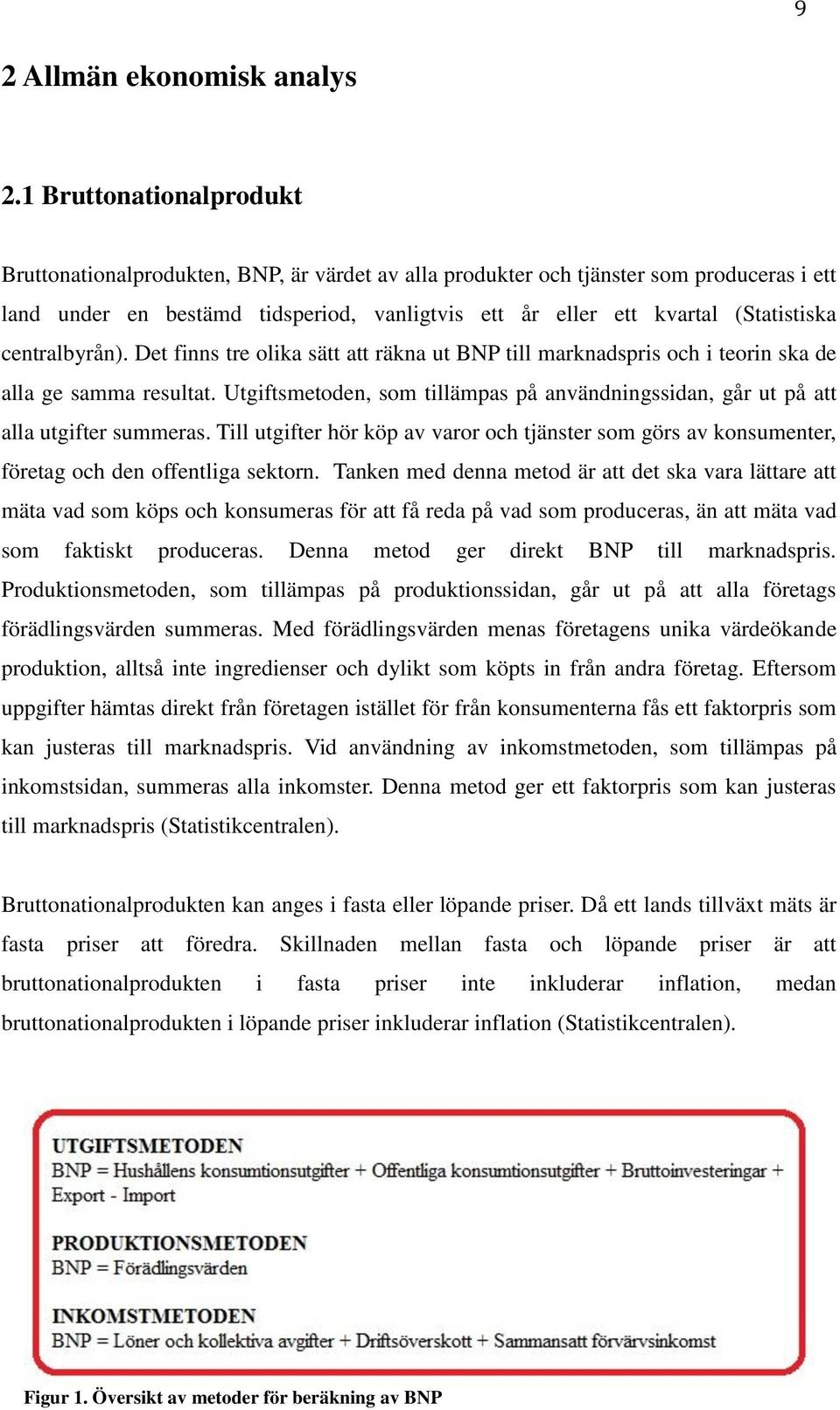 9

2 Allmän ekonomisk analys

2.1 Bruttonationalprodukt

Bruttonationalprodukten, BNP, är värdet av alla produkter och tjänster som produceras i ett land under en bestämd tidsperiod, vanligtvis ett år eller ett kvartal (Statistiska centralbyrån). Det finns tre olika sätt att räkna ut BNP till marknadspris och i teorin ska de alla ge samma resultat. Utgiftsmetoden, som tillämpas på användningssidan, går ut på att alla utgifter summeras. Till utgifter hör köp av varor och tjänster som görs av konsumenter, företag och den offentliga sektorn. Tanken med denna metod är att det ska vara lättare att mäta vad som köps och konsumeras för att få reda på vad som produceras, än att mäta vad som faktiskt produceras. Denna metod ger direkt BNP till marknadspris. Produktionsmetoden, som tillämpas på produktionssidan, går ut på att alla företags förädlingsvärden summeras. Med förädlingsvärden menas företagens unika värdeökande produktion, alltså inte ingredienser och dylikt som köpts in från andra företag. Eftersom uppgifter hämtas direkt från företagen istället för från konsumenterna fås ett faktorpris som kan justeras till marknadspris. Vid användning av inkomstmetoden, som tillämpas på inkomstsidan, summeras alla inkomster. Denna metod ger ett faktorpris som kan justeras till marknadspris (Statistikcentralen).

Bruttonationalprodukten kan anges i fasta eller löpande priser. Då ett lands tillväxt mäts är fasta priser att föredra. Skillnaden mellan fasta och löpande priser är att bruttonationalprodukten i fasta priser inte inkluderar inflation, medan bruttonationalprodukten i löpande priser inkluderar inflation (Statistikcentralen).

UTGIFTSMETODEN
BNP = Hushållens konsumtionsutgifter + Offentliga konsumtionsutgifter + Bruttoinvesteringar + Export - Import

PRODUKTIONSMETODEN
BNP = Förädlingsvärden

INKOMSTMETODEN
BNP = Löner och kollektiva avgifter + Driftsöverskott + Sammansatt förvärvsinkomst

Figur 1. Översikt av metoder för beräkning av BNP